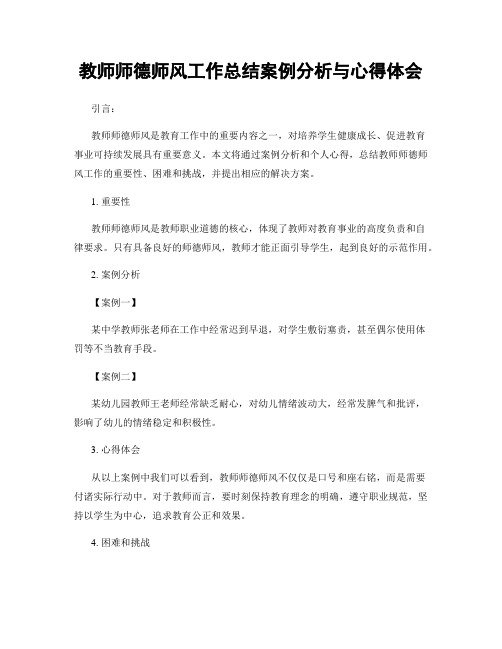 教师师德师风工作总结案例分析与心得体会

引言：

教师师德师风是教育工作中的重要内容之一，对培养学生健康成长、促进教育事业可持续发展具有重要意义。本文将通过案例分析和个人心得，总结教师师德师风工作的重要性、困难和挑战，并提出相应的解决方案。

1. 重要性

教师师德师风是教师职业道德的核心，体现了教师对教育事业的高度负责和自律要求。只有具备良好的师德师风，教师才能正面引导学生，起到良好的示范作用。

2. 案例分析

【案例一】

某中学教师张老师在工作中经常迟到早退，对学生敷衍塞责，甚至偶尔使用体罚等不当教育手段。

【案例二】

某幼儿园教师王老师经常缺乏耐心，对幼儿情绪波动大，经常发脾气和批评，影响了幼儿的情绪稳定和积极性。

3. 心得体会

从以上案例中我们可以看到，教师师德师风不仅仅是口号和座右铭，而是需要付诸实际行动中。对于教师而言，要时刻保持教育理念的明确，遵守职业规范，坚持以学生为中心，追求教育公正和效果。

4. 困难和挑战